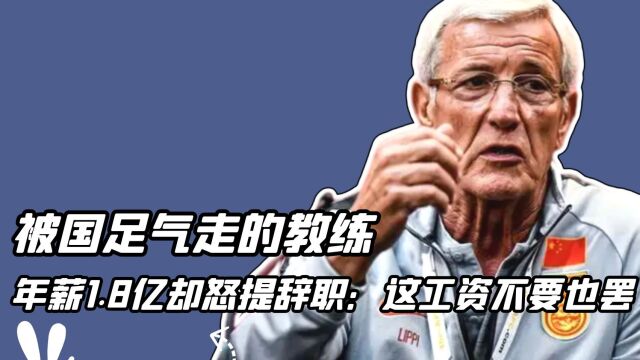 被国足气走的教练

年薪1.8亿却怒提辞职：这工资不要也罢

LIPPI